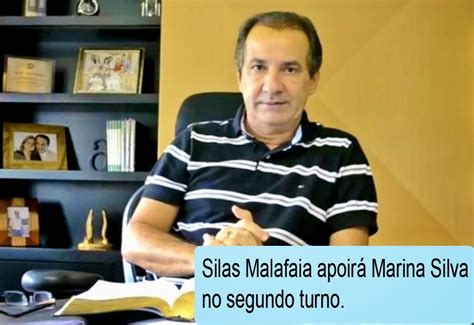 Silas Malafaia apoirá Marina Silva no segundo turno.